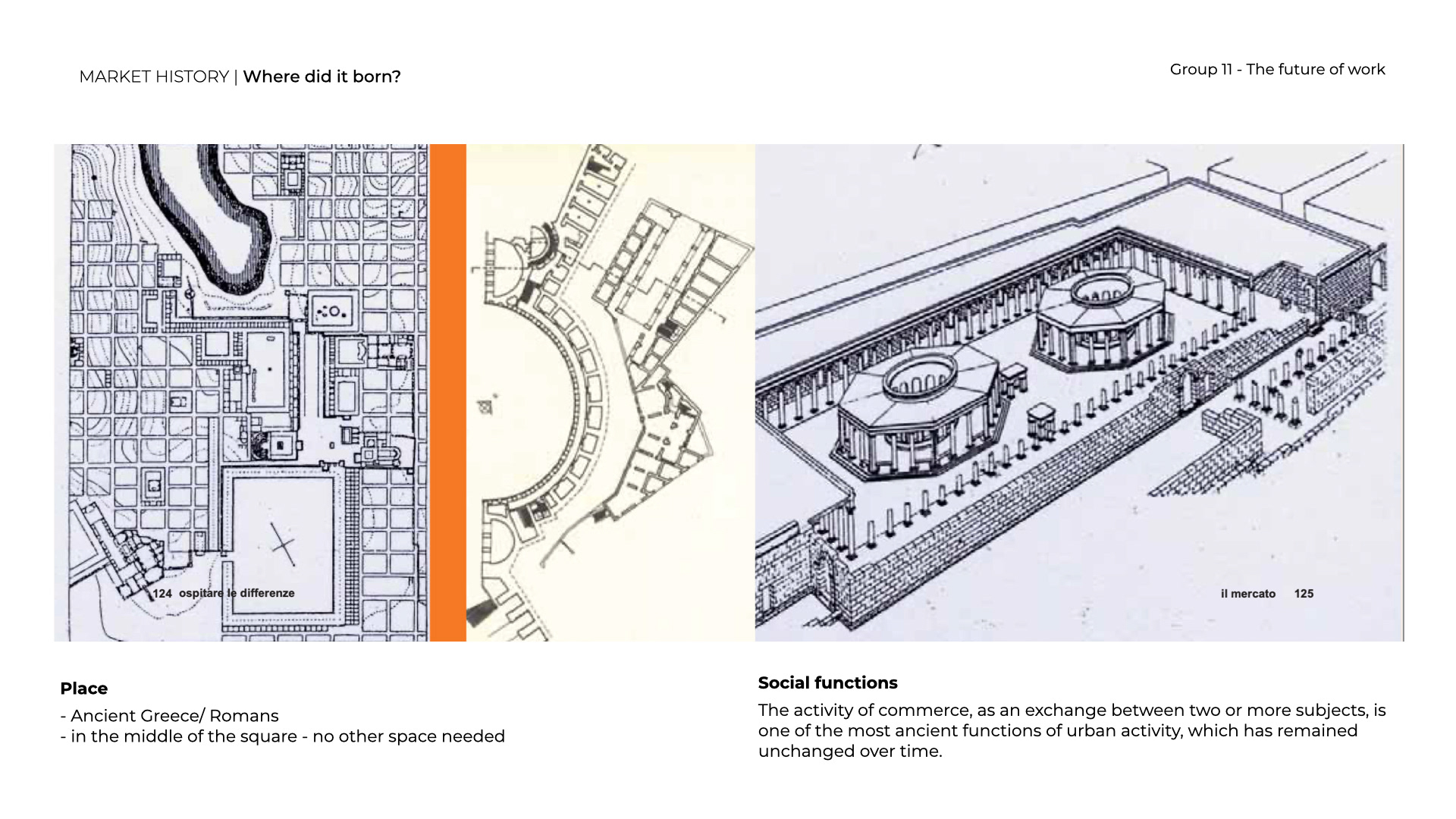 MARKET HISTORY | Where did it born?

Group 11 - The future of work

124 ospitare le differenze

il mercato 125

Place

- Ancient Greece/ Romans
- in the middle of the square - no other space needed

Social functions

The activity of commerce, as an exchange between two or more subjects, is one of the most ancient functions of urban activity, which has remained unchanged over time.